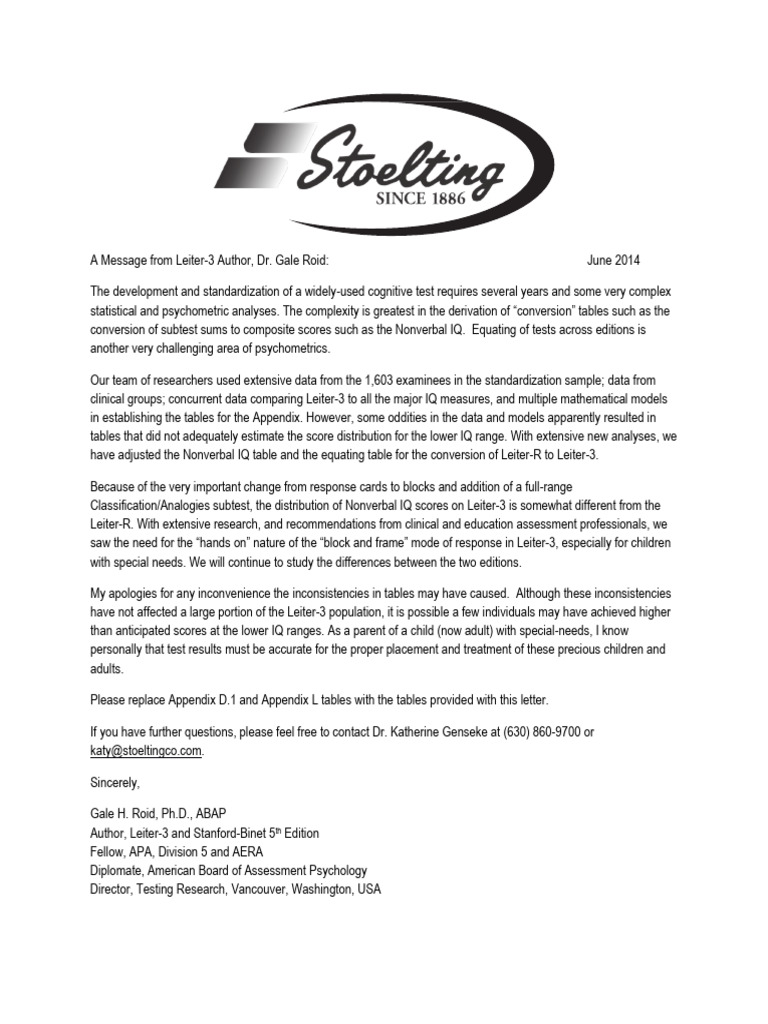 Stoelting
SINCE 1886

A Message from Leiter-3 Author, Dr. Gale Roid: June 2014

The development and standardization of a widely-used cognitive test requires several years and some very complex statistical and psychometric analyses. The complexity is greatest in the derivation of "conversion" tables such as the conversion of subtest sums to composite scores such as the Nonverbal IQ. Equating of tests across editions is another very challenging area of psychometrics.

Our team of researchers used extensive data from the 1,603 examinees in the standardization sample; data from clinical groups; concurrent data comparing Leiter-3 to all the major IQ measures, and multiple mathematical models in establishing the tables for the Appendix. However, some oddities in the data and models apparently resulted in tables that did not adequately estimate the score distribution for the lower IQ range. With extensive new analyses, we have adjusted the Nonverbal IQ table and the equating table for the conversion of Leiter-R to Leiter-3.

Because of the very important change from response cards to blocks and addition of a full-range Classification/Analogies subtest, the distribution of Nonverbal IQ scores on Leiter-3 is somewhat different from the Leiter-R. With extensive research, and recommendations from clinical and education assessment professionals, we saw the need for the "hands on" nature of the "block and frame" mode of response in Leiter-3, especially for children with special needs. We will continue to study the differences between the two editions.

My apologies for any inconvenience the inconsistencies in tables may have caused. Although these inconsistencies have not affected a large portion of the Leiter-3 population, it is possible a few individuals may have achieved higher than anticipated scores at the lower IQ ranges. As a parent of a child (now adult) with special-needs, I know personally that test results must be accurate for the proper placement and treatment of these precious children and adults.

Please replace Appendix D.1 and Appendix L tables with the tables provided with this letter.

If you have further questions, please feel free to contact Dr. Katherine Genseke at (630) 860-9700 or katy@stoeltingco.com.

Sincerely,

Gale H. Roid, Ph.D., ABAP
Author, Leiter-3 and Stanford-Binet 5$^{th}$ Edition
Fellow, APA, Division 5 and AERA
Diplomate, American Board of Assessment Psychology
Director, Testing Research, Vancouver, Washington, USA